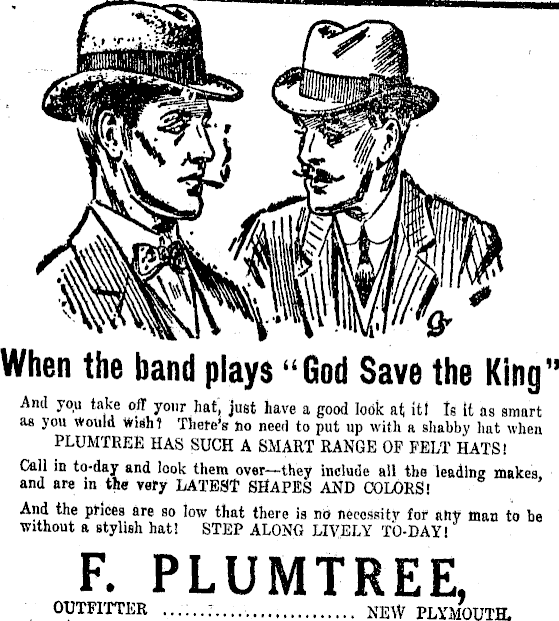 When the band plays "God Save the King"

And you take off your hat, just have a good look at it! Is it as smart as you would wish? There's no need to put up with a shabby hat when PLUMTREE HAS SUCH A SMART RANGE OF FELT HATS!

Call in to-day and look them over—they include all the leading makes, and are in the very LATEST SHAPES AND COLORS!

And the prices are so low that there is no necessity for any man to be without a stylish hat! STEP ALONG LIVELY TO-DAY!

F. PLUMTREE,

OUTFITTER NEW PLYMOUTH.